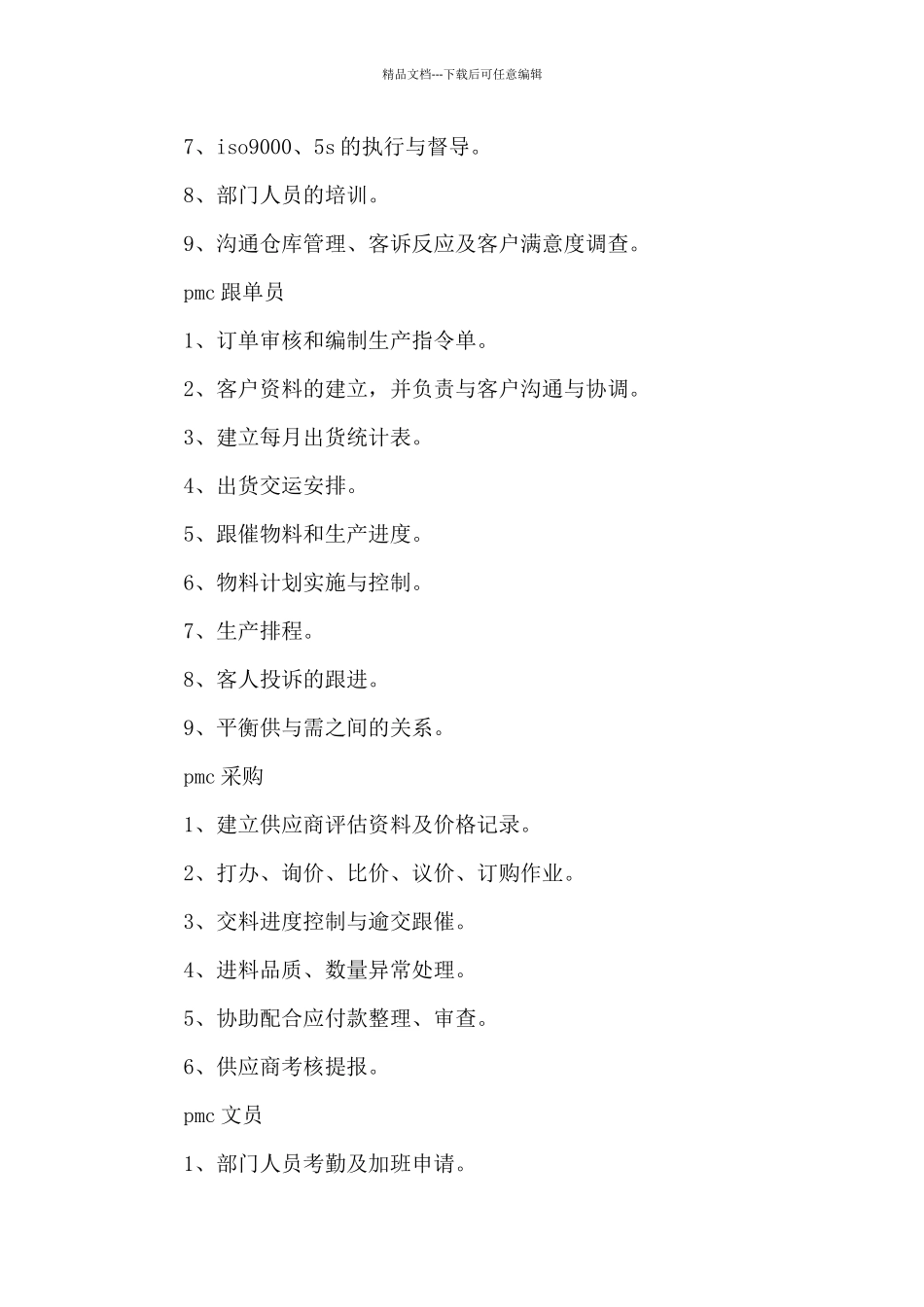 精品文档---下载后可任意编辑

7、iso9000、5s 的执行与督导。

8、部门人员的培训。

9、沟通仓库管理、客诉反应及客户满意度调查。

pmc 跟单员

1、订单审核和编制生产指令单。

2、客户资料的建立，并负责与客户沟通与协调。

3、建立每月出货统计表。

4、出货交运安排。

5、跟催物料和生产进度。

6、物料计划实施与控制。

7、生产排程。

8、客人投诉的跟进。

9、平衡供与需之间的关系。

pmc 采购

1、建立供应商评估资料及价格记录。

2、打办、询价、比价、议价、订购作业。

3、交料进度控制与逾交跟催。

4、进料品质、数量异常处理。

5、协助配合应付款整理、审查。

6、供应商考核提报。

pmc 文员

1、部门人员考勤及加班申请。